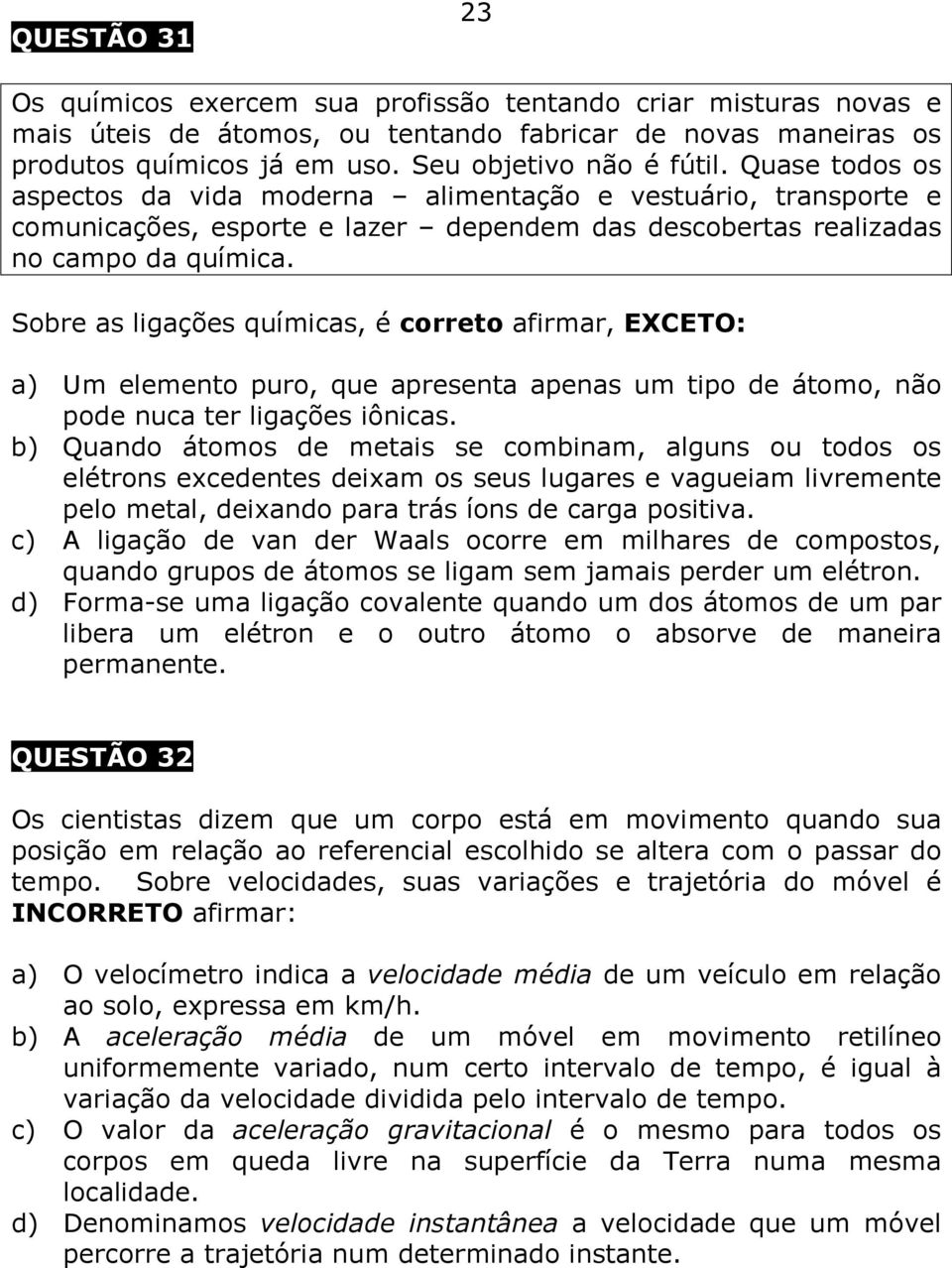 23

QUESTÃO 31

Os químicos exercem sua profissão tentando criar misturas novas e mais úteis de átomos, ou tentando fabricar de novas maneiras os produtos químicos já em uso. Seu objetivo não é fútil. Quase todos os aspectos da vida moderna – alimentação e vestuário, transporte e comunicações, esporte e lazer – dependem das descobertas realizadas no campo da química.

Sobre as ligações químicas, é correto afirmar, EXCETO:

a) Um elemento puro, que apresenta apenas um tipo de átomo, não pode nuca ter ligações iônicas.
b) Quando átomos de metais se combinam, alguns ou todos os elétrons excedentes deixam os seus lugares e vagueiam livremente pelo metal, deixando para trás íons de carga positiva.
c) A ligação de van der Waals ocorre em milhares de compostos, quando grupos de átomos se ligam sem jamais perder um elétron.
d) Forma-se uma ligação covalente quando um dos átomos de um par libera um elétron e o outro átomo o absorve de maneira permanente.

QUESTÃO 32

Os cientistas dizem que um corpo está em movimento quando sua posição em relação ao referencial escolhido se altera com o passar do tempo. Sobre velocidades, suas variações e trajetória do móvel é INCORRETO afirmar:

a) O velocímetro indica a velocidade média de um veículo em relação ao solo, expressa em km/h.
b) A aceleração média de um móvel em movimento retilíneo uniformemente variado, num certo intervalo de tempo, é igual à variação da velocidade dividida pelo intervalo de tempo.
c) O valor da aceleração gravitacional é o mesmo para todos os corpos em queda livre na superfície da Terra numa mesma localidade.
d) Denominamos velocidade instantânea a velocidade que um móvel percorre a trajetória num determinado instante.